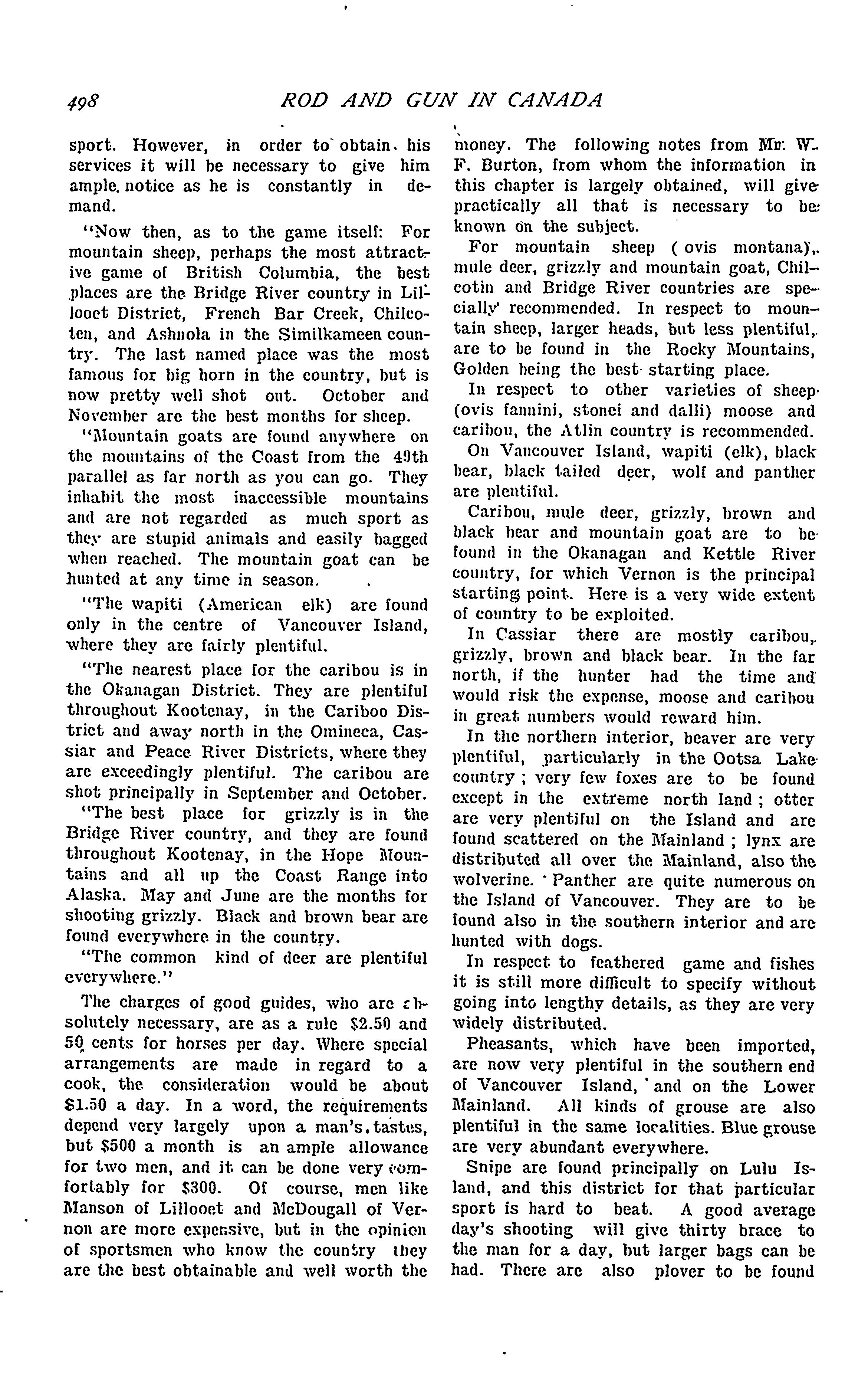 498 ROD AND GUN IN CANADA

sport. However, in order to obtain his services it will be necessary to give him ample notice as he is constantly in demand.

"Now then, as to the game itself: For mountain sheep, perhaps the most attractive game of British Columbia, the best places are the Bridge River country in Lillooet District, French Bar Creek, Chilcoten, and Ashnola in the Similkameen country. The last named place was the most famous for big horn in the country, but is now pretty well shot out. October and November are the best months for sheep.

"Mountain goats are found anywhere on the mountains of the Coast from the 49th parallel as far north as you can go. They inhabit the most inaccessible mountains and are not regarded as much sport as they are stupid animals and easily bagged when reached. The mountain goat can be hunted at any time in season.

"The wapiti (American elk) are found only in the centre of Vancouver Island, where they are fairly plentiful.

"The nearest place for the caribou is in the Okanagan District. They are plentiful throughout Kootenay, in the Cariboo District and away north in the Omineca, Cassiar and Peace River Districts, where they are exceedingly plentiful. The caribou are shot principally in September and October.

"The best place for grizzly is in the Bridge River country, and they are found throughout Kootenay, in the Hope Mountains and all up the Coast Range into Alaska. May and June are the months for shooting grizzly. Black and brown bear are found everywhere in the country.

"The common kind of deer are plentiful everywhere."

The charges of good guides, who are absolutely necessary, are as a rule $2.50 and 50 cents for horses per day. Where special arrangements are made in regard to a cook, the consideration would be about $1.50 a day. In a word, the requirements depend very largely upon a man's tastes, but $500 a month is an ample allowance for two men, and it can be done very comfortably for $300. Of course, men like Manson of Lillooet and McDougall of Vernon are more expensive, but in the opinion of sportsmen who know the country they are the best obtainable and well worth the money. The following notes from Mr. W. F. Burton, from whom the information in this chapter is largely obtained, will give practically all that is necessary to be known on the subject.

For mountain sheep ( ovis montana), mule deer, grizzly and mountain goat, Chilcotin and Bridge River countries are specially recommended. In respect to mountain sheep, larger heads, but less plentiful, are to be found in the Rocky Mountains, Golden being the best starting place.

In respect to other varieties of sheep (ovis fannini, stonei and dalli) moose and caribou, the Atlin country is recommended.

On Vancouver Island, wapiti (elk), black bear, black tailed deer, wolf and panther are plentiful.

Caribou, mule deer, grizzly, brown and black bear and mountain goat are to be found in the Okanagan and Kettle River country, for which Vernon is the principal starting point. Here is a very wide extent of country to be exploited.

In Cassiar there are mostly caribou, grizzly, brown and black bear. In the far north, if the hunter had the time and would risk the expense, moose and caribou in great numbers would reward him.

In the northern interior, beaver are very plentiful, particularly in the Ootsa Lake country ; very few foxes are to be found except in the extreme north land ; otter are very plentiful on the Island and are found scattered on the Mainland ; lynx are distributed all over the Mainland, also the wolverine. Panther are quite numerous on the Island of Vancouver. They are to be found also in the southern interior and are hunted with dogs.

In respect to feathered game and fishes it is still more difficult to specify without going into lengthy details, as they are very widely distributed.

Pheasants, which have been imported, are now very plentiful in the southern end of Vancouver Island, and on the Lower Mainland. All kinds of grouse are also plentiful in the same localities. Blue grouse are very abundant everywhere.

Snipe are found principally on Lulu Island, and this district for that particular sport is hard to beat. A good average day's shooting will give thirty brace to the man for a day, but larger bags can be had. There are also plover to be found